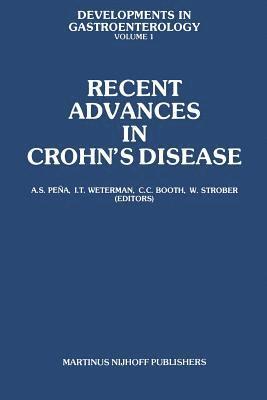 DEVELOPMENTS IN GASTROENTEROLOGY
VOLUME 1

RECENT ADVANCES IN CROHN'S DISEASE

A.S. PEÑA, I.T. WETERMAN, C.C. BOOTH, W. STROBER (EDITORS)

MARTINUS NIJHOFF PUBLISHERS